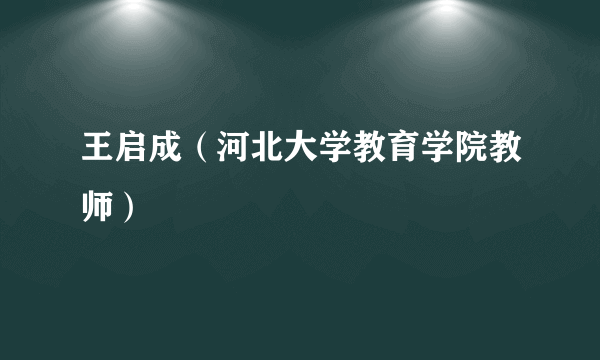 王启成（河北大学教育学院教师）